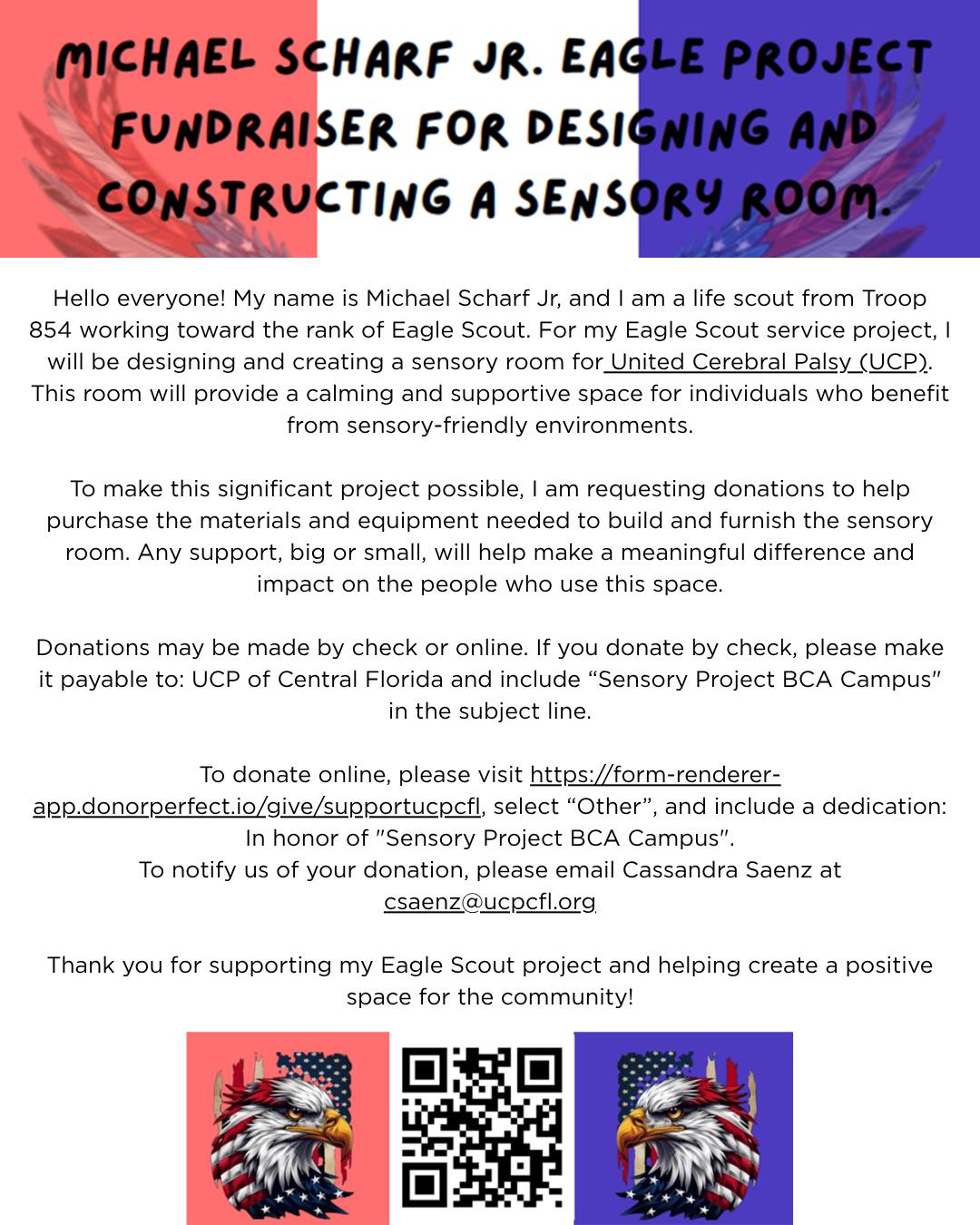 MICHAEL SCHARF JR. EAGLE PROJECT FUNDRAISER FOR DESIGNING AND CONSTRUCTING A SENSORY ROOM.

Hello everyone! My name is Michael Scharf Jr, and I am a life scout from Troop 854 working toward the rank of Eagle Scout. For my Eagle Scout service project, I will be designing and creating a sensory room for United Cerebral Palsy (UCP). This room will provide a calming and supportive space for individuals who benefit from sensory-friendly environments.

To make this significant project possible, I am requesting donations to help purchase the materials and equipment needed to build and furnish the sensory room. Any support, big or small, will help make a meaningful difference and impact on the people who use this space.

Donations may be made by check or online. If you donate by check, please make it payable to: UCP of Central Florida and include “Sensory Project BCA Campus" in the subject line.

To donate online, please visit https://form-renderer-app.donorperfect.io/give/supportucpcfl, select “Other”, and include a dedication: In honor of "Sensory Project BCA Campus".
To notify us of your donation, please email Cassandra Saenz at csaenz@ucpcfl.org

Thank you for supporting my Eagle Scout project and helping create a positive space for the community!